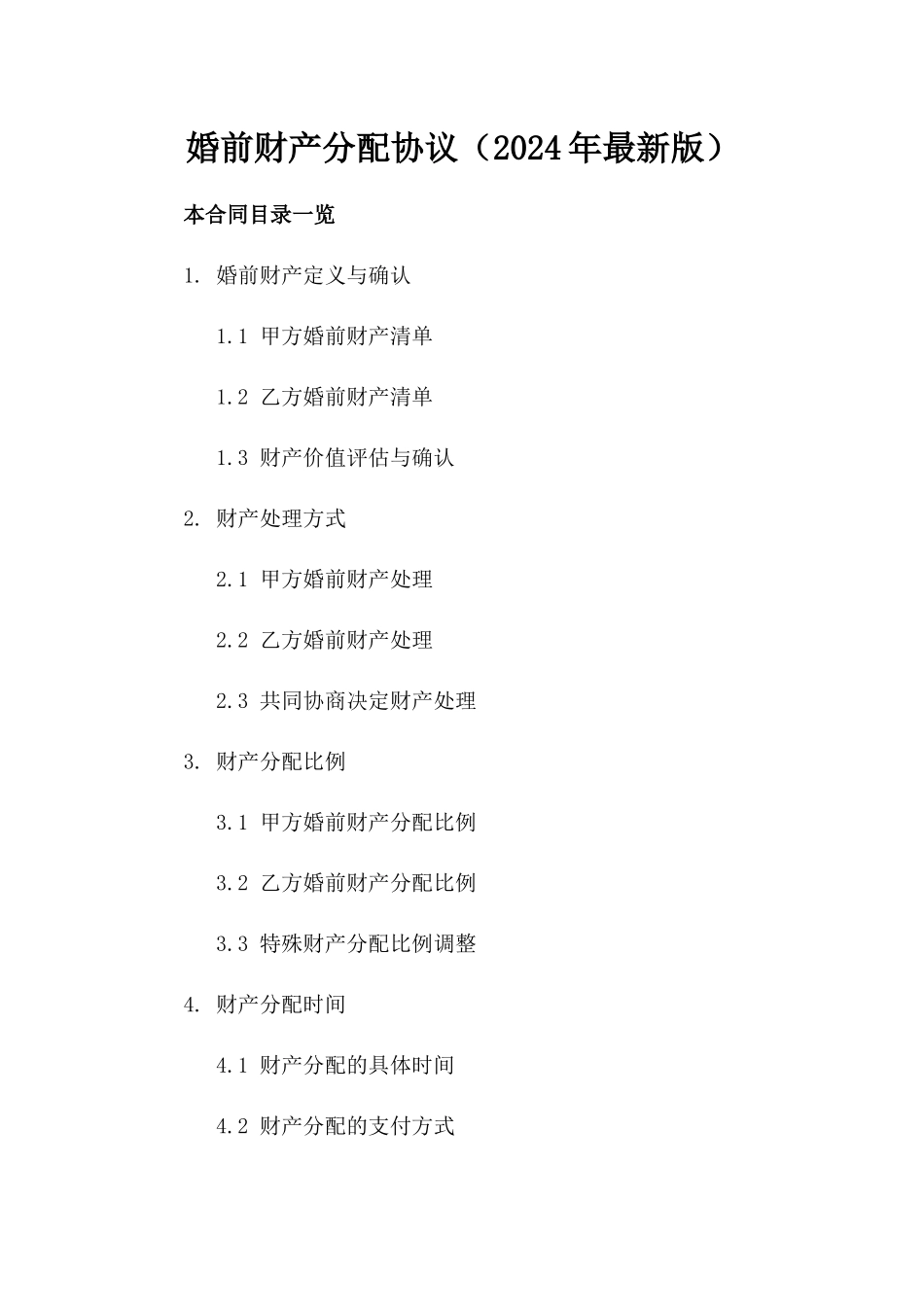 婚前财产分配协议（2024年最新版）

本合同目录一览

1. 婚前财产定义与确认

1.1 甲方婚前财产清单

1.2 乙方婚前财产清单

1.3 财产价值评估与确认

2. 财产处理方式

2.1 甲方婚前财产处理

2.2 乙方婚前财产处理

2.3 共同协商决定财产处理

3. 财产分配比例

3.1 甲方婚前财产分配比例

3.2 乙方婚前财产分配比例

3.3 特殊财产分配比例调整

4. 财产分配时间

4.1 财产分配的具体时间

4.2 财产分配的支付方式